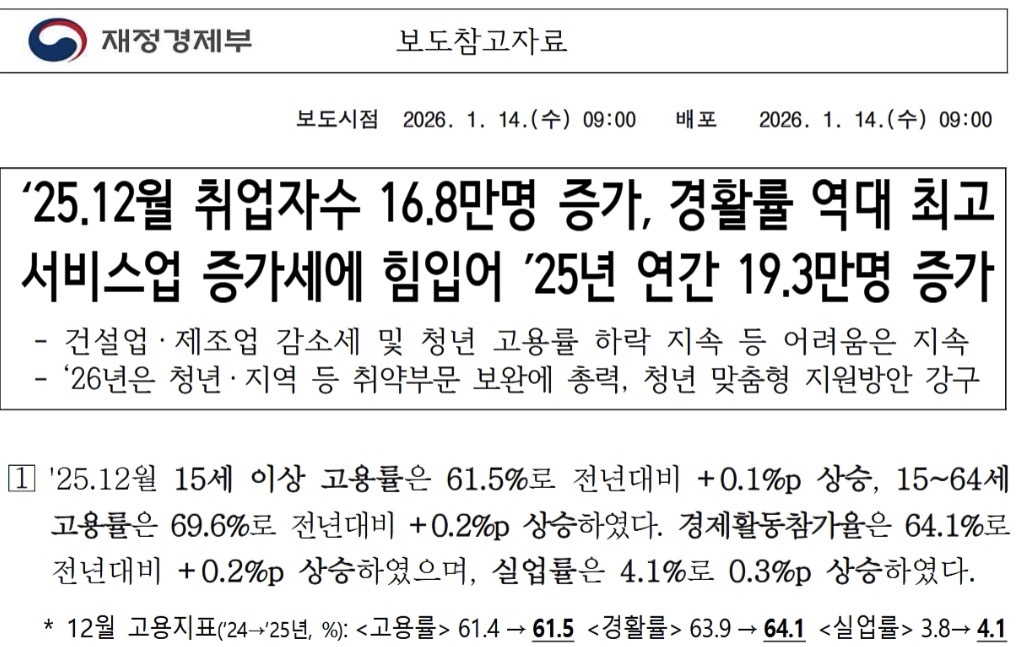 재정경제부 보도참고자료

보도시점 2026. 1. 14.(수) 09:00 배포 2026. 1. 14.(수) 09:00

'25.12월 취업자수 16.8만명 증가, 경활률 역대 최고
서비스업 증가세에 힘입어 '25년 연간 19.3만명 증가

- 건설업·제조업 감소세 및 청년 고용률 하락 지속 등 어려움은 지속
- '26년은 청년·지역 등 취약부문 보완에 총력, 청년 맞춤형 지원방안 강구

1 '25.12월 15세 이상 고용률은 61.5%로 전년대비 +0.1%p 상승, 15~64세 고용률은 69.6%로 전년대비 +0.2%p 상승하였다. 경제활동참가율은 64.1%로 전년대비 +0.2%p 상승하였으며, 실업률은 4.1%로 0.3%p 상승하였다.

* 12월 고용지표('24→'25년, %): <고용률> 61.4 → 61.5 <경활률> 63.9 → 64.1 <실업률> 3.8→ 4.1